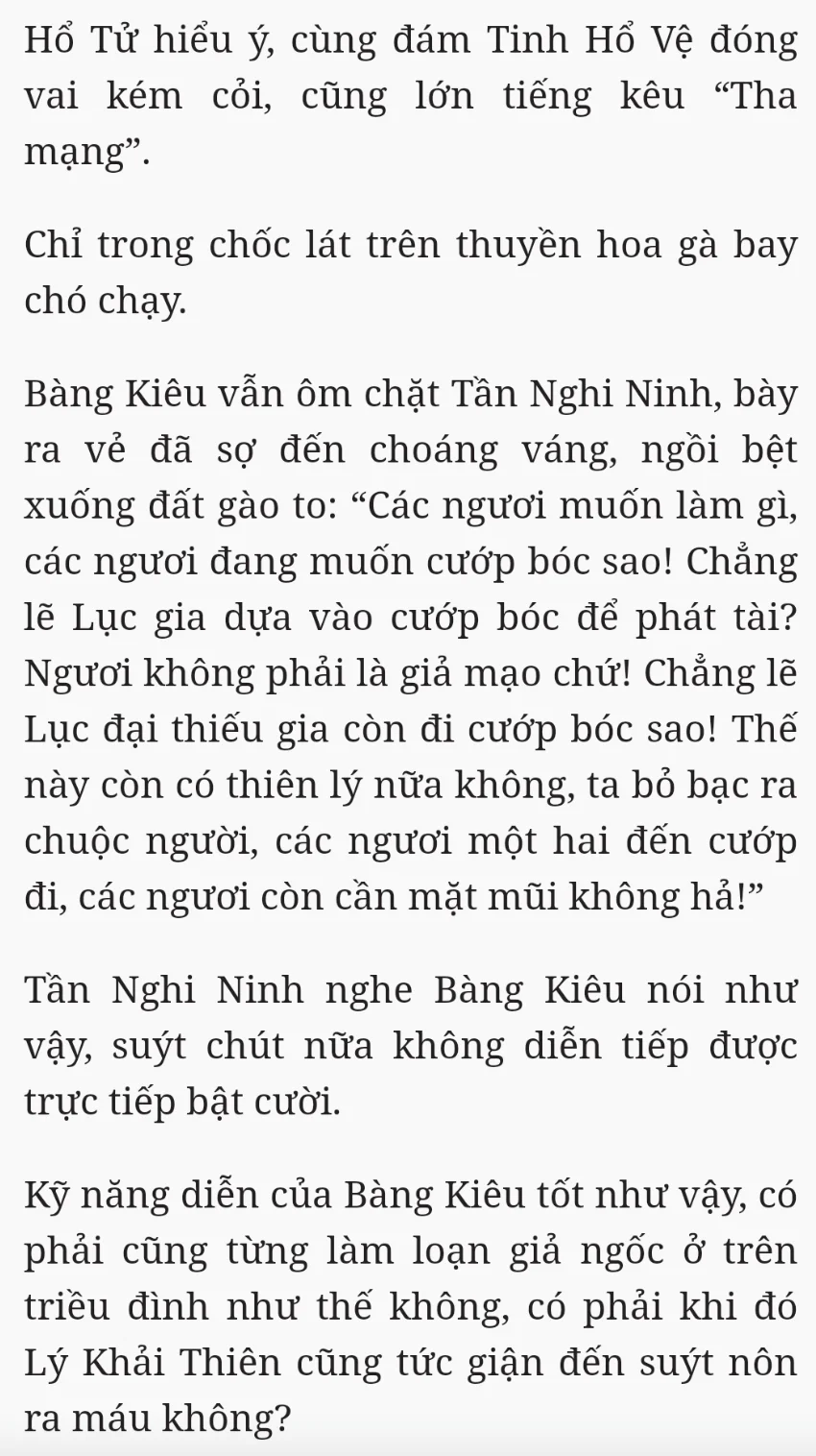 Hổ Tử hiểu ý, cùng đám Tinh Hổ Vệ đóng vai kém cỏi, cũng lớn tiếng kêu “Tha mạng”.

Chỉ trong chốc lát trên thuyền hoa gà bay chó chạy.

Bàng Kiêu vẫn ôm chặt Tần Nghi Ninh, bày ra vẻ đã sợ đến choáng váng, ngồi bệt xuống đất gào to: “Các ngươi muốn làm gì, các ngươi đang muốn cướp bóc sao! Chẳng lẽ Lục gia dựa vào cướp bóc để phát tài? Ngươi không phải là giả mạo chứ! Chẳng lẽ Lục đại thiếu gia còn đi cướp bóc sao! Thế này còn có thiên lý nữa không, ta bỏ bạc ra chuộc người, các ngươi một hai đến cướp đi, các ngươi còn cần mặt mũi không hả!”

Tần Nghi Ninh nghe Bàng Kiêu nói như vậy, suýt chút nữa không diễn tiếp được trực tiếp bật cười.

Kỹ năng diễn của Bàng Kiêu tốt như vậy, có phải cũng từng làm loạn giả ngốc ở trên triều đình như thế không, có phải khi đó Lý Khải Thiên cũng tức giận đến suýt nôn ra máu không?